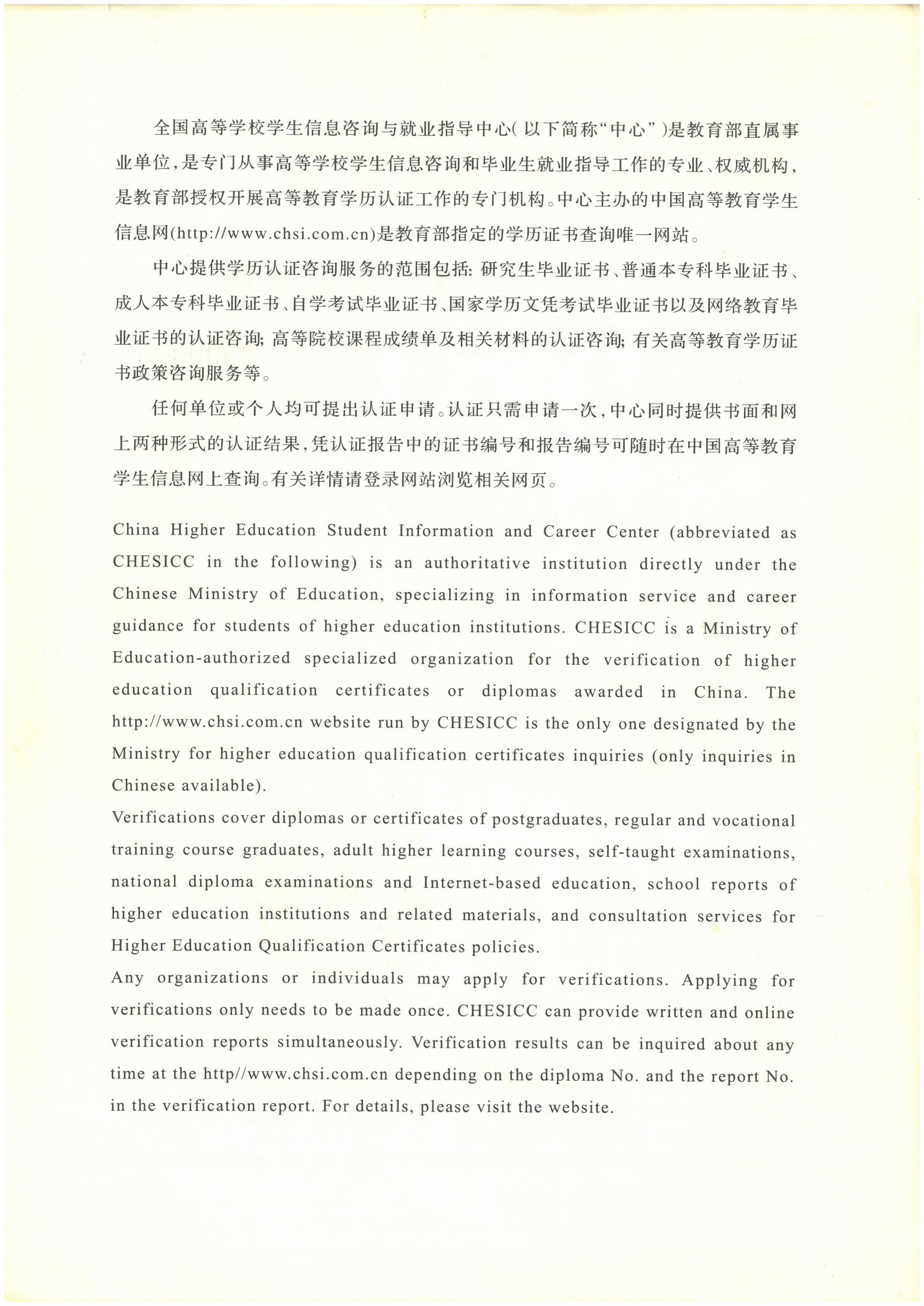 全国高等学校学生信息咨询与就业指导中心（以下简称“中心”）是教育部直属事业单位，是专门从事高等学校学生信息咨询和毕业生就业指导工作的专业、权威机构，是教育部授权开展高等教育学历认证工作的专门机构。中心主办的中国高等教育学生信息网(http://www.chsi.com.cn)是教育部指定的学历证书查询唯一网站。

中心提供学历认证咨询服务的范围包括：研究生毕业证书、普通本专科毕业证书、成人本专科毕业证书、自学考试毕业证书、国家学历文凭考试毕业证书以及网络教育毕业证书的认证咨询；高等院校课程成绩单及相关材料的认证咨询；有关高等教育学历证书政策咨询服务等。

任何单位或个人均可提出认证申请。认证只需申请一次，中心同时提供书面和网上两种形式的认证结果，凭认证报告中的证书编号和报告编号可随时在中国高等教育学生信息网上查询。有关详情请登录网站浏览相关网页。

China Higher Education Student Information and Career Center (abbreviated as CHESICC in the following) is an authoritative institution directly under the Chinese Ministry of Education, specializing in information service and career guidance for students of higher education institutions. CHESICC is a Ministry of Education-authorized specialized organization for the verification of higher education qualification certificates or diplomas awarded in China. The http://www.chsi.com.cn website run by CHESICC is the only one designated by the Ministry for higher education qualification certificates inquiries (only inquiries in Chinese available).
Verifications cover diplomas or certificates of postgraduates, regular and vocational training course graduates, adult higher learning courses, self-taught examinations, national diploma examinations and Internet-based education, school reports of higher education institutions and related materials, and consultation services for Higher Education Qualification Certificates policies.
Any organizations or individuals may apply for verifications. Applying for verifications only needs to be made once. CHESICC can provide written and online verification reports simultaneously. Verification results can be inquired about any time at the http//www.chsi.com.cn depending on the diploma No. and the report No. in the verification report. For details, please visit the website.